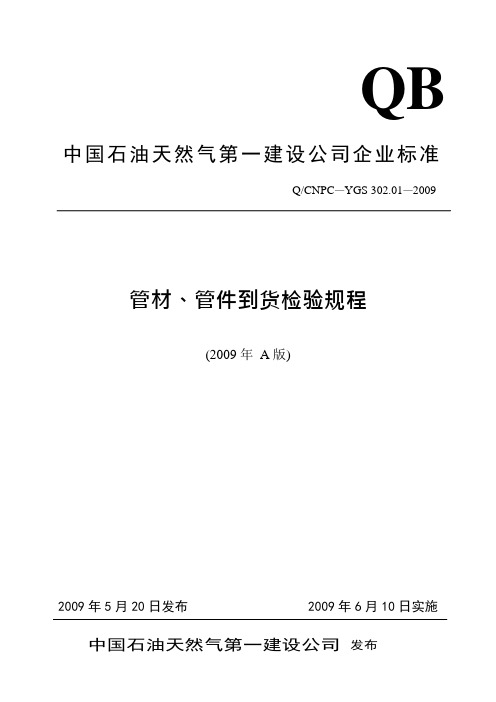 QB

中国石油天然气第一建设公司企业标准

Q/CNPC—YGS 302.01—2009

管材、管件到货检验规程

(2009 年 A 版)

2009 年 5 月 20 日发布

2009 年 6 月 10 日实施

中国石油天然气第一建设公司 发布